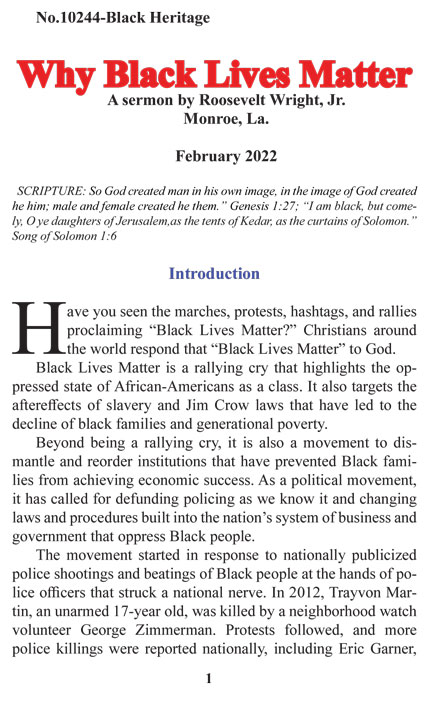 No.10244-Black Heritage

Why Black Lives Matter

A sermon by Roosevelt Wright, Jr.
Monroe, La.

February 2022

SCRIPTURE: So God created man in his own image, in the image of God created he him; male and female created he them." Genesis 1:27; "I am black, but comely, O ye daughters of Jerusalem,as the tents of Kedar, as the curtains of Solomon." Song of Solomon 1:6

Introduction

Have you seen the marches, protests, hashtags, and rallies proclaiming "Black Lives Matter?" Christians around the world respond that "Black Lives Matter" to God.

Black Lives Matter is a rallying cry that highlights the oppressed state of African-Americans as a class. It also targets the aftereffects of slavery and Jim Crow laws that have led to the decline of black families and generational poverty.

Beyond being a rallying cry, it is also a movement to dismantle and reorder institutions that have prevented Black families from achieving economic success. As a political movement, it has called for defunding policing as we know it and changing laws and procedures built into the nation's system of business and government that oppress Black people.

The movement started in response to nationally publicized police shootings and beatings of Black people at the hands of police officers that struck a national nerve. In 2012, Trayvon Martin, an unarmed 17-year old, was killed by a neighborhood watch volunteer George Zimmerman. Protests followed, and more police killings were reported nationally, including Eric Garner,

1